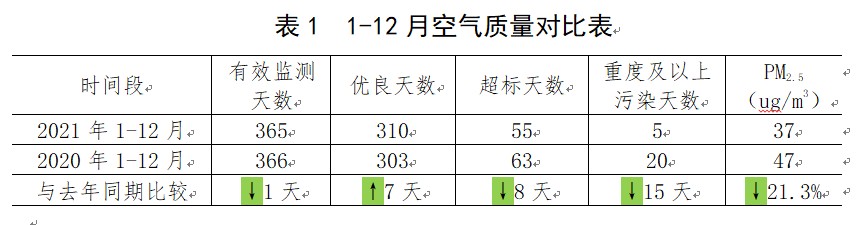 表 1　1-12 月空气质量对比表

| 时间段 | 有效监测天数 | 优良天数 | 超标天数 | 重度及以上污染天数 | $PM_{2.5}$ （$ug/m^3$） |
|---|---|---|---|---|---|
| 2021 年 1-12 月 | 365 | 310 | 55 | 5 | 37 |
| 2020 年 1-12 月 | 366 | 303 | 63 | 20 | 47 |
| 与去年同期比较 | ↓1 天 | ↑7 天 | ↓8 天 | ↓15 天 | ↓21.3% |